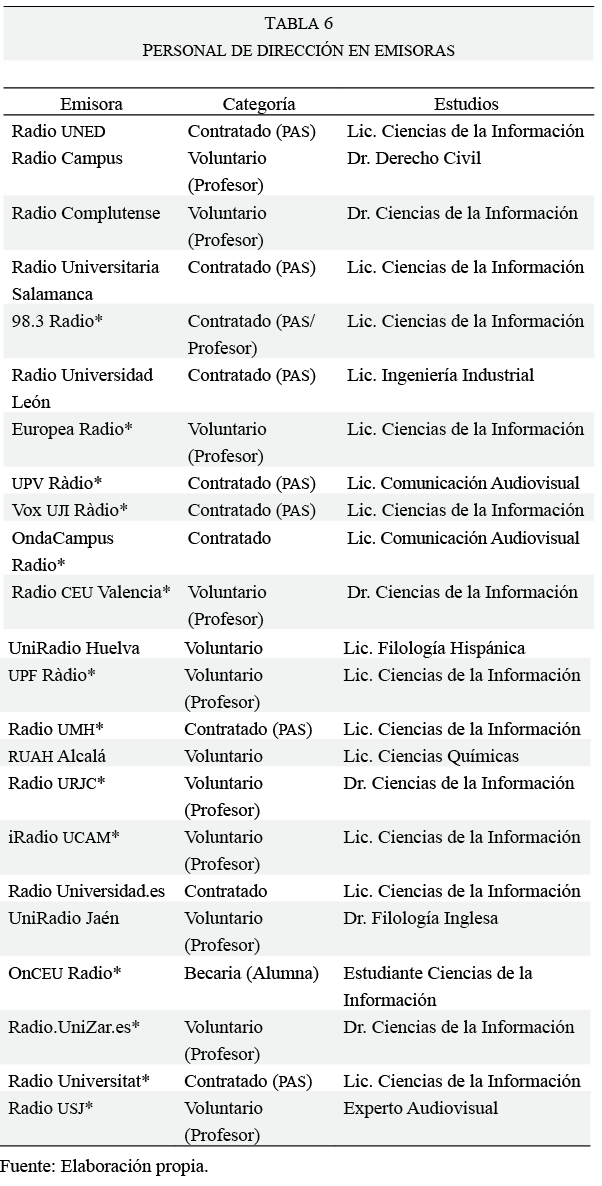 TABLA 6
PERSONAL DE DIRECCIÓN EN EMISORAS

| Emisora | Categoría | Estudios |
|---|---|---|
| Radio UNED | Contratado (PAS) | Lic. Ciencias de la Información |
| Radio Campus | Voluntario (Profesor) | Dr. Derecho Civil |
| Radio Complutense | Voluntario (Profesor) | Dr. Ciencias de la Información |
| Radio Universitaria Salamanca | Contratado (PAS) | Lic. Ciencias de la Información |
| 98.3 Radio* | Contratado (PAS/ Profesor) | Lic. Ciencias de la Información |
| Radio Universidad León | Contratado (PAS) | Lic. Ingeniería Industrial |
| Europea Radio* | Voluntario (Profesor) | Lic. Ciencias de la Información |
| UPV Ràdio* | Contratado (PAS) | Lic. Comunicación Audiovisual |
| Vox UJI Ràdio* | Contratado (PAS) | Lic. Ciencias de la Información |
| OndaCampus Radio* | Contratado | Lic. Comunicación Audiovisual |
| Radio CEU Valencia* | Voluntario (Profesor) | Dr. Ciencias de la Información |
| UniRadio Huelva | Voluntario | Lic. Filología Hispánica |
| UPF Ràdio* | Voluntario (Profesor) | Lic. Ciencias de la Información |
| Radio UMH* | Contratado (PAS) | Lic. Ciencias de la Información |
| RUAH Alcalá | Voluntario | Lic. Ciencias Químicas |
| Radio URJC* | Voluntario (Profesor) | Dr. Ciencias de la Información |
| iRadio UCAM* | Voluntario (Profesor) | Lic. Ciencias de la Información |
| Radio Universidad.es | Contratado | Lic. Ciencias de la Información |
| UniRadio Jaén | Voluntario (Profesor) | Dr. Filología Inglesa |
| OnCEU Radio* | Becaria (Alumna) | Estudiante Ciencias de la Información |
| Radio.UniZar.es* | Voluntario (Profesor) | Dr. Ciencias de la Información |
| Radio Universitat* | Contratado (PAS) | Lic. Ciencias de la Información |
| Radio USJ* | Voluntario (Profesor) | Experto Audiovisual |

Fuente: Elaboración propia.